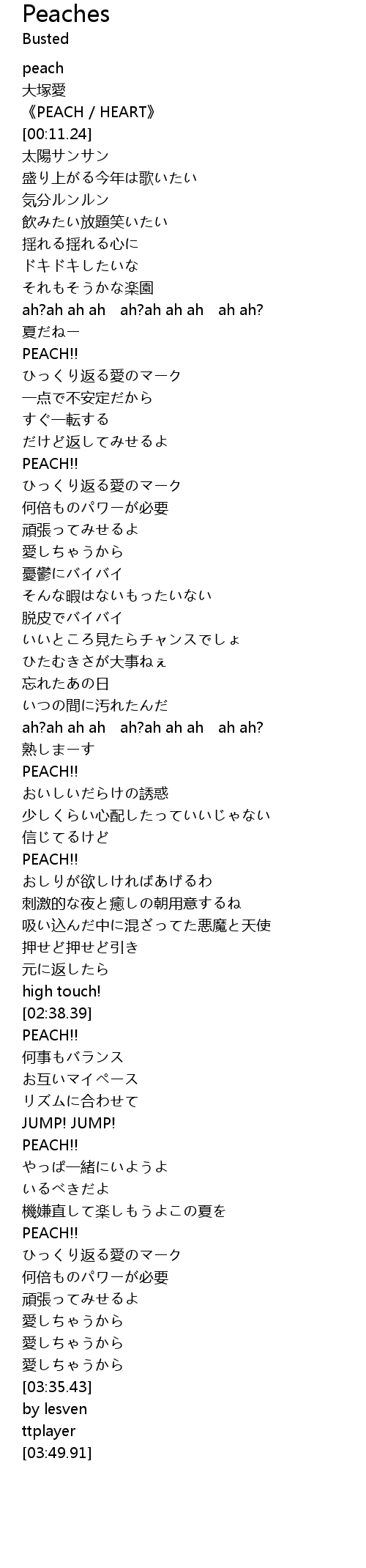 Peaches
Busted

peach
大塚愛
《PEACH / HEART》
[00:11.24]
太陽サンサン
盛り上がる今年は歌いたい
気分ルンルン
飲みたい放題笑いたい
揺れる揺れる心に
ドキドキしたいな
それもそうかな楽園
ah?ah ah ah ah?ah ah ah ah ah?
夏だねー
PEACH!!
ひっくり返る愛のマーク
一点で不安定だから
すぐ一転する
だけど返してみせるよ
PEACH!!
ひっくり返る愛のマーク
何倍ものパワーが必要
頑張ってみせるよ
愛しちゃうから
憂鬱にバイバイ
そんな暇はないもったいない
脱皮でバイバイ
いいところ見たらチャンスでしょ
ひたむきさが大事ねぇ
忘れたあの日
いつの間に汚れたんだ
ah?ah ah ah ah?ah ah ah ah ah?
熟しまーす
PEACH!!
おいしいだらけの誘惑
少しくらい心配したっていいじゃない
信じてるけど
PEACH!!
おしりが欲しければあげるわ
刺激的な夜と癒しの朝用意するね
吸い込んだ中に混ざってた悪魔と天使
押せど押せど引き
元に返したら
high touch!
[02:38.39]
PEACH!!
何事もバランス
お互いマイペース
リズムに合わせて
JUMP! JUMP!
PEACH!!
やっぱ一緒にいようよ
いるべきだよ
機嫌直して楽しもうよこの夏を
PEACH!!
ひっくり返る愛のマーク
何倍ものパワーが必要
頑張ってみせるよ
愛しちゃうから
愛しちゃうから
愛しちゃうから
[03:35.43]
by lesven
ttplayer
[03:49.91]